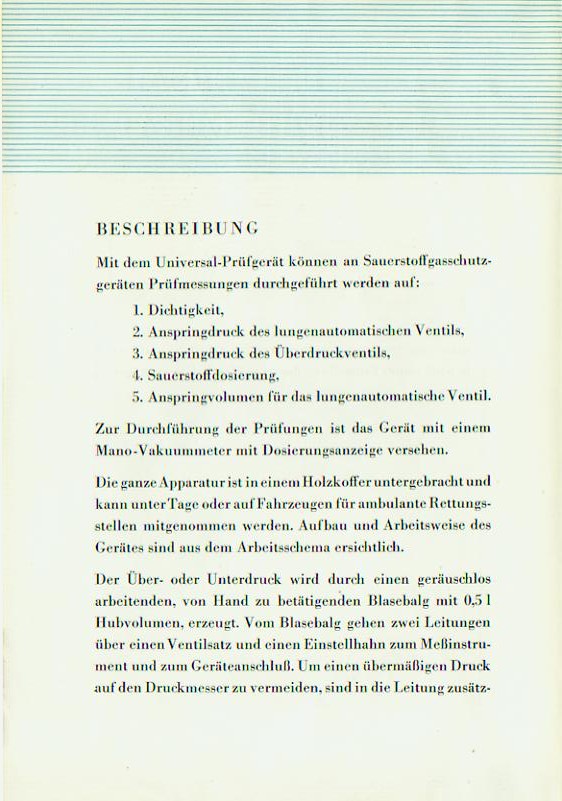 BESCHREIBUNG

Mit dem Universal-Prüfgerät können an Sauerstoffgasschutzgeräten Prüfmessungen durchgeführt werden auf:

1. Dichtigkeit,
2. Anspringdruck des lungenautomatischen Ventils,
3. Anspringdruck des Überdruckventils,
4. Sauerstoffdosierung,
5. Anspringvolumen für das lungenautomatische Ventil.

Zur Durchführung der Prüfungen ist das Gerät mit einem Mano-Vakuummeter mit Dosierungsanzeige versehen.

Die ganze Apparatur ist in einem Holzkoffer untergebracht und kann unter Tage oder auf Fahrzeugen für ambulante Rettungsstellen mitgenommen werden. Aufbau und Arbeitsweise des Gerätes sind aus dem Arbeitsschema ersichtlich.

Der Über- oder Unterdruck wird durch einen geräuschlos arbeitenden, von Hand zu betätigenden Blasebalg mit 0,5 l Hubvolumen, erzeugt. Vom Blasebalg gehen zwei Leitungen über einen Ventilsatz und einen Einstellhahn zum Meßinstrument und zum Geräteanschluß. Um einen übermäßigen Druck auf den Druckmesser zu vermeiden, sind in die Leitung zusätz-